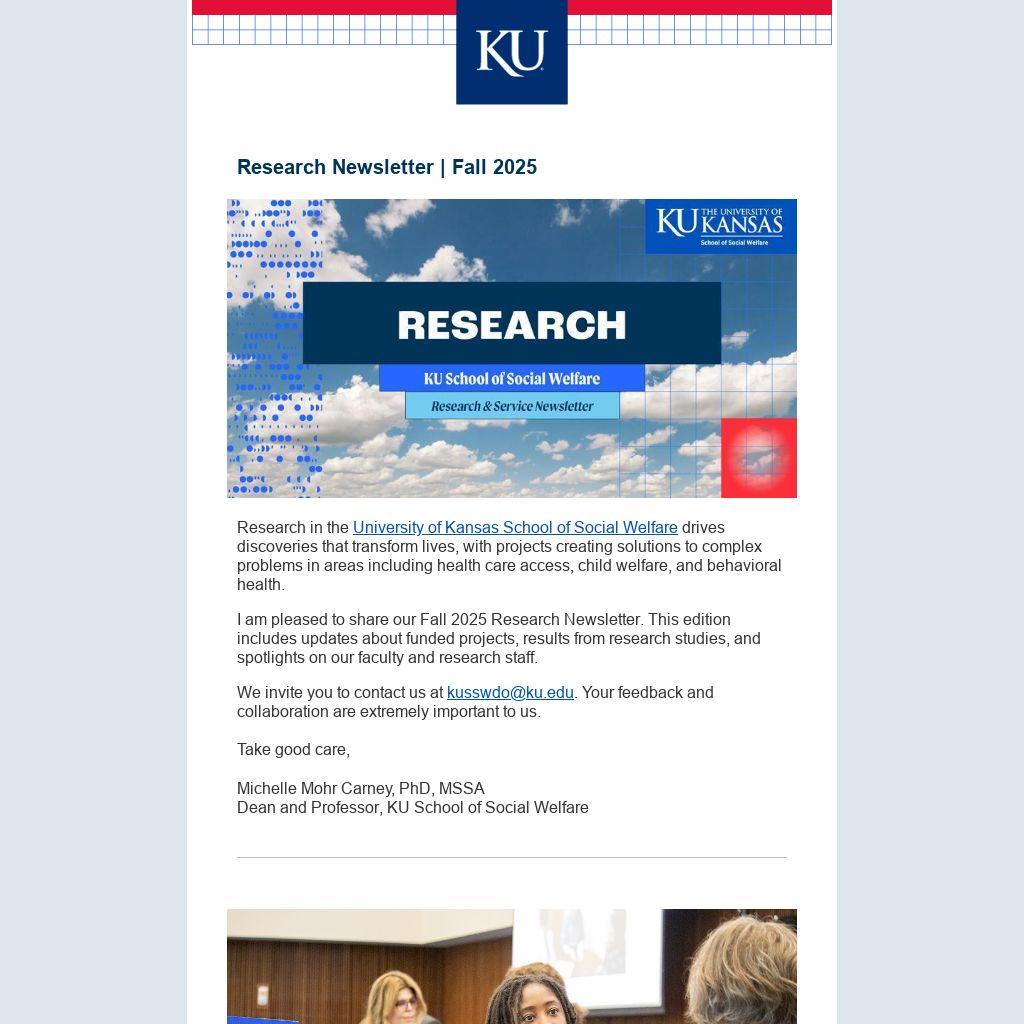 KU

Research Newsletter | Fall 2025

KU THE UNIVERSITY OF KANSAS
School of Social Welfare

RESEARCH

KU School of Social Welfare

Research & Service Newsletter

Research in the University of Kansas School of Social Welfare drives discoveries that transform lives, with projects creating solutions to complex problems in areas including health care access, child welfare, and behavioral health.

I am pleased to share our Fall 2025 Research Newsletter. This edition includes updates about funded projects, results from research studies, and spotlights on our faculty and research staff.

We invite you to contact us at kusswdo@ku.edu. Your feedback and collaboration are extremely important to us.

Take good care,

Michelle Mohr Carney, PhD, MSSA
Dean and Professor, KU School of Social Welfare